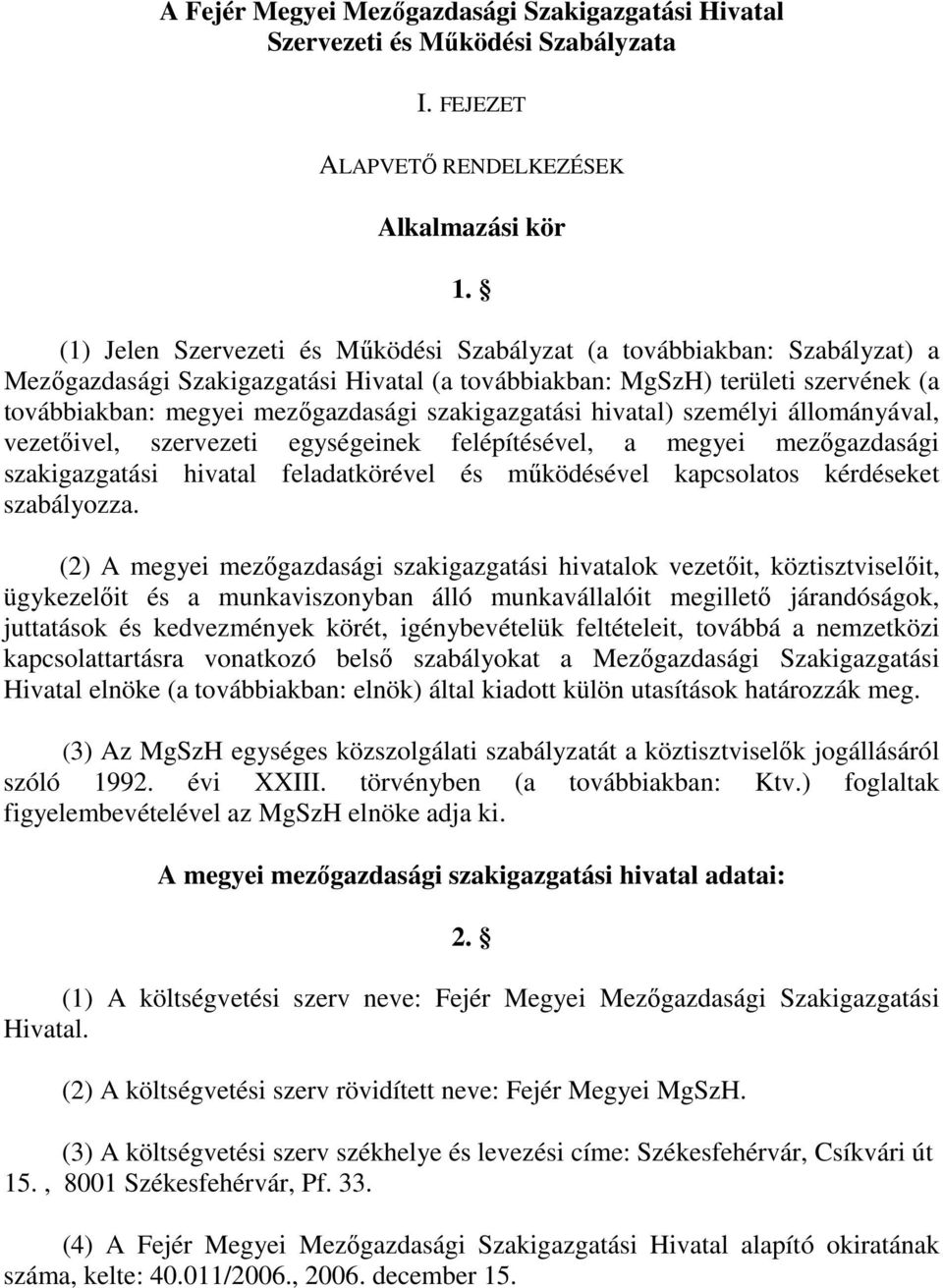 A Fejér Megyei Mezőgazdasági Szakigazgatási Hivatal Szervezeti és Működési Szabályzata

I. FEJEZET

ALAPVETŐ RENDELKEZÉSEK

Alkalmazási kör

1. §

(1) Jelen Szervezeti és Működési Szabályzat (a továbbiakban: Szabályzat) a Mezőgazdasági Szakigazgatási Hivatal (a továbbiakban: MgSzH) területi szervének (a továbbiakban: megyei mezőgazdasági szakigazgatási hivatal) személyi állományával, vezetőivel, szervezeti egységeinek felépítésével, a megyei mezőgazdasági szakigazgatási hivatal feladatkörével és működésével kapcsolatos kérdéseket szabályozza.

(2) A megyei mezőgazdasági szakigazgatási hivatalok vezetőit, köztisztviselőit, ügykezelőit és a munkaviszonyban álló munkavállalóit megillető járandóságok, juttatások és kedvezmények körét, igénybevételük feltételeit, továbbá a nemzetközi kapcsolattartásra vonatkozó belső szabályokat a Mezőgazdasági Szakigazgatási Hivatal elnöke (a továbbiakban: elnök) által kiadott külön utasítások határozzák meg.

(3) Az MgSzH egységes közszolgálati szabályzatát a köztisztviselők jogállásáról szóló 1992. évi XXIII. törvényben (a továbbiakban: Ktv.) foglaltak figyelembevételével az MgSzH elnöke adja ki.

A megyei mezőgazdasági szakigazgatási hivatal adatai:

2. §

(1) A költségvetési szerv neve: Fejér Megyei Mezőgazdasági Szakigazgatási Hivatal.

(2) A költségvetési szerv rövidített neve: Fejér Megyei MgSzH.

(3) A költségvetési szerv székhelye és levezési címe: Székesfehérvár, Csíkvári út 15. , 8001 Székesfehérvár, Pf. 33.

(4) A Fejér Megyei Mezőgazdasági Szakigazgatási Hivatal alapító okiratának száma, kelte: 40.011/2006., 2006. december 15.